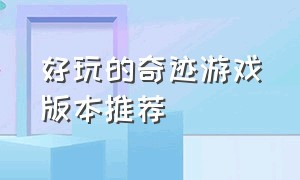 好玩的奇迹游戏版本推荐